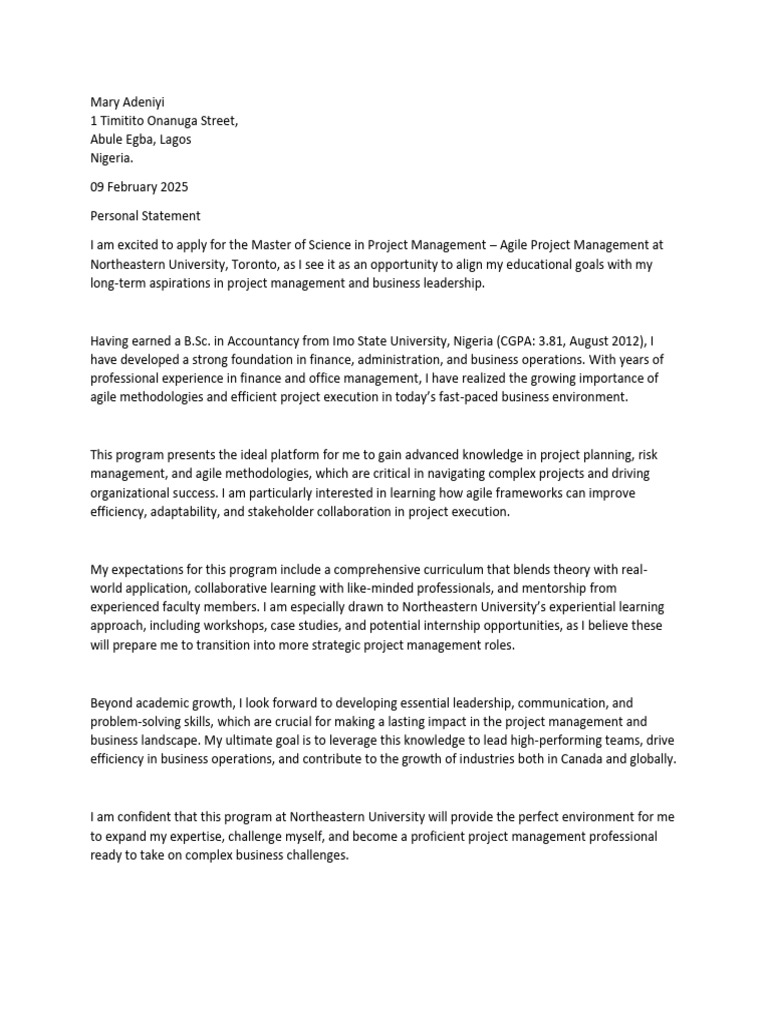 Mary Adeniyi
1 Timitito Onanuga Street,
Abule Egba, Lagos
Nigeria.

09 February 2025

Personal Statement

I am excited to apply for the Master of Science in Project Management – Agile Project Management at Northeastern University, Toronto, as I see it as an opportunity to align my educational goals with my long-term aspirations in project management and business leadership.

Having earned a B.Sc. in Accountancy from Imo State University, Nigeria (CGPA: 3.81, August 2012), I have developed a strong foundation in finance, administration, and business operations. With years of professional experience in finance and office management, I have realized the growing importance of agile methodologies and efficient project execution in today's fast-paced business environment.

This program presents the ideal platform for me to gain advanced knowledge in project planning, risk management, and agile methodologies, which are critical in navigating complex projects and driving organizational success. I am particularly interested in learning how agile frameworks can improve efficiency, adaptability, and stakeholder collaboration in project execution.

My expectations for this program include a comprehensive curriculum that blends theory with real-world application, collaborative learning with like-minded professionals, and mentorship from experienced faculty members. I am especially drawn to Northeastern University's experiential learning approach, including workshops, case studies, and potential internship opportunities, as I believe these will prepare me to transition into more strategic project management roles.

Beyond academic growth, I look forward to developing essential leadership, communication, and problem-solving skills, which are crucial for making a lasting impact in the project management and business landscape. My ultimate goal is to leverage this knowledge to lead high-performing teams, drive efficiency in business operations, and contribute to the growth of industries both in Canada and globally.

I am confident that this program at Northeastern University will provide the perfect environment for me to expand my expertise, challenge myself, and become a proficient project management professional ready to take on complex business challenges.